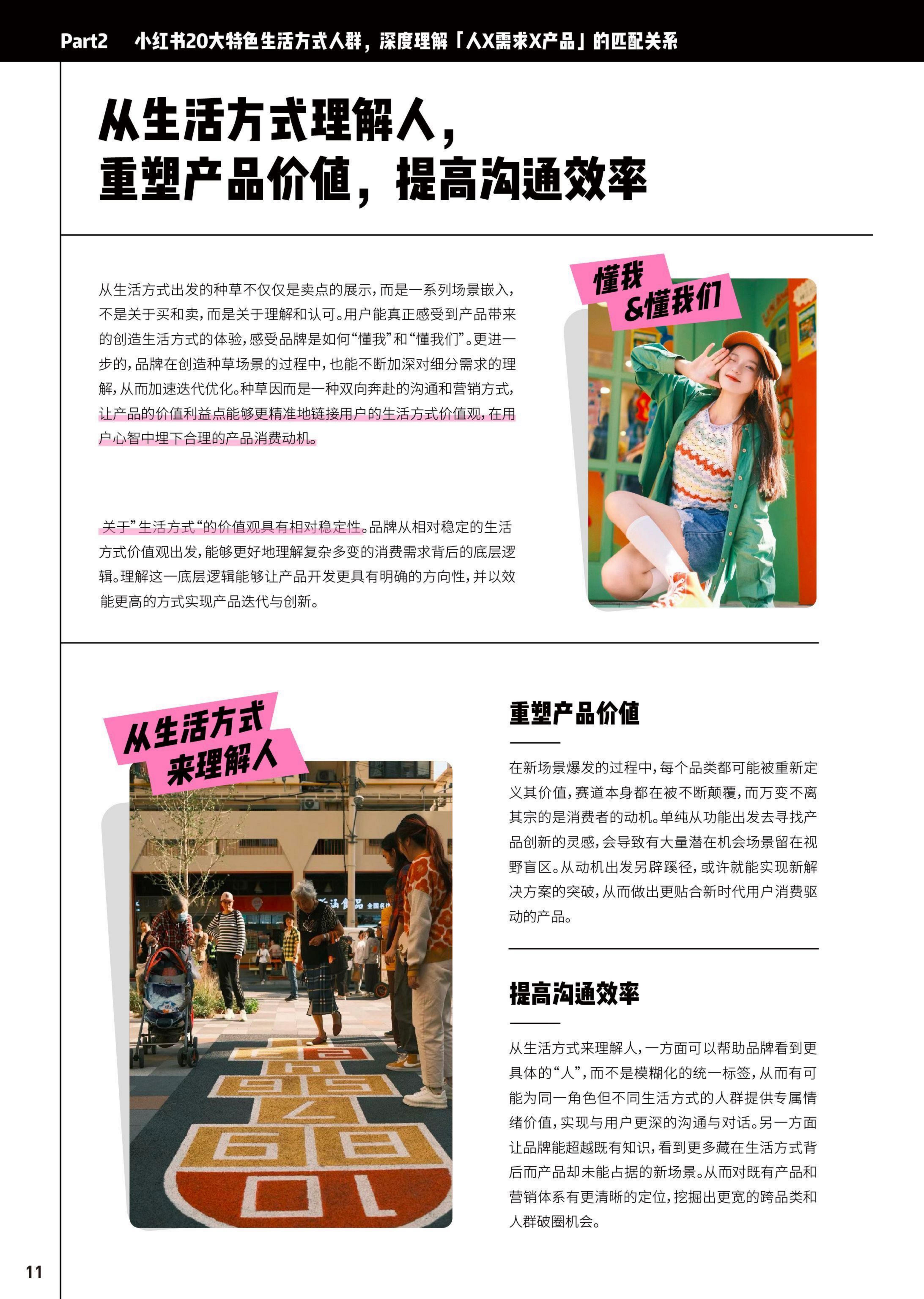 Part2　小红书20大特色生活方式人群，深度理解「人X需求X产品」的匹配关系

从生活方式理解人，
重塑产品价值，提高沟通效率

从生活方式出发的种草不仅仅是卖点的展示，而是一系列场景嵌入，不是关于买和卖，而是关于理解和认可。用户能真正感受到产品带来的创造生活方式的体验，感受品牌是如何“懂我”和“懂我们”。更进一步的，品牌在创造种草场景的过程中，也能不断加深对细分需求的理解，从而加速迭代优化。种草因而是一种双向奔赴的沟通和营销方式，让产品的价值利益点能够更精准地链接用户的生活方式价值观，在用户心智中埋下合理的产品消费动机。

关于”生活方式“的价值观具有相对稳定性。品牌从相对稳定的生活方式价值观出发，能够更好地理解复杂多变的消费需求背后的底层逻辑。理解这一底层逻辑能够让产品开发更具有明确的方向性，并以效能更高的方式实现产品迭代与创新。

懂我
&懂我们

从生活方式
来理解人

重塑产品价值

在新场景爆发的过程中，每个品类都可能被重新定义其价值，赛道本身都在被不断颠覆，而万变不离其宗的是消费者的动机。单纯从功能出发去寻找产品创新的灵感，会导致有大量潜在机会场景留在视野盲区。从动机出发另辟蹊径，或许就能实现新解决方案的突破，从而做出更贴合新时代用户消费驱动的产品。

提高沟通效率

从生活方式来理解人，一方面可以帮助品牌看到更具体的“人”，而不是模糊化的统一标签，从而有可能为同一角色但不同生活方式的人群提供专属情绪价值，实现与用户更深的沟通与对话。另一方面让品牌能超越既有知识，看到更多藏在生活方式背后而产品却未能占据的新场景。从而对既有产品和营销体系有更清晰的定位，挖掘出更宽的跨品类和人群破圈机会。

11